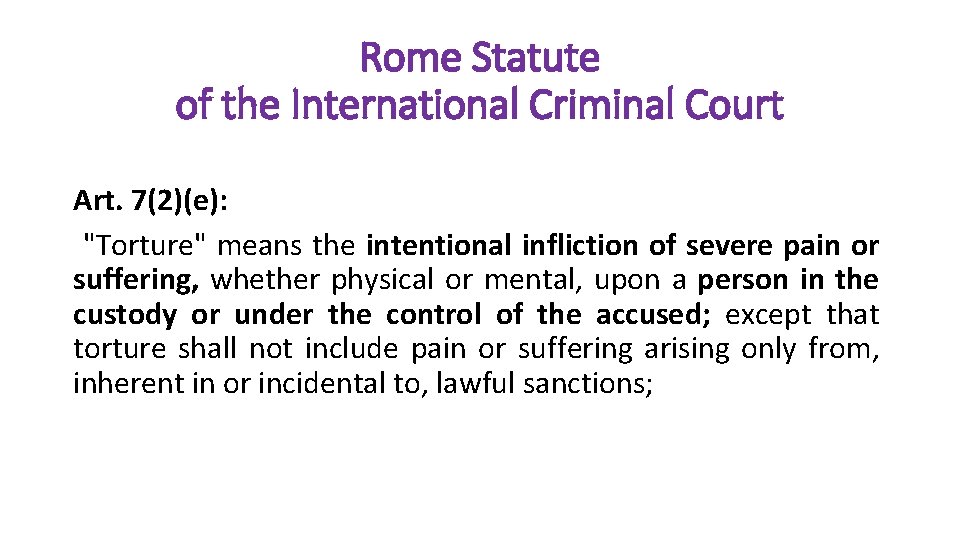 Rome Statute
of the International Criminal Court

Art. 7(2)(e):
"Torture" means the intentional infliction of severe pain or suffering, whether physical or mental, upon a person in the custody or under the control of the accused; except that torture shall not include pain or suffering arising only from, inherent in or incidental to, lawful sanctions;